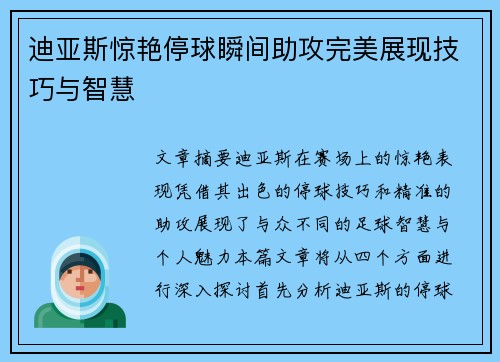 迪亚斯惊艳停球瞬间助攻完美展现技巧与智慧

文章摘要迪亚斯在赛场上的惊艳表现凭借其出色的停球技巧和精准的助攻展现了与众不同的足球智慧与个人魅力本篇文章将从四个方面进行深入探讨首先分析迪亚斯的停球